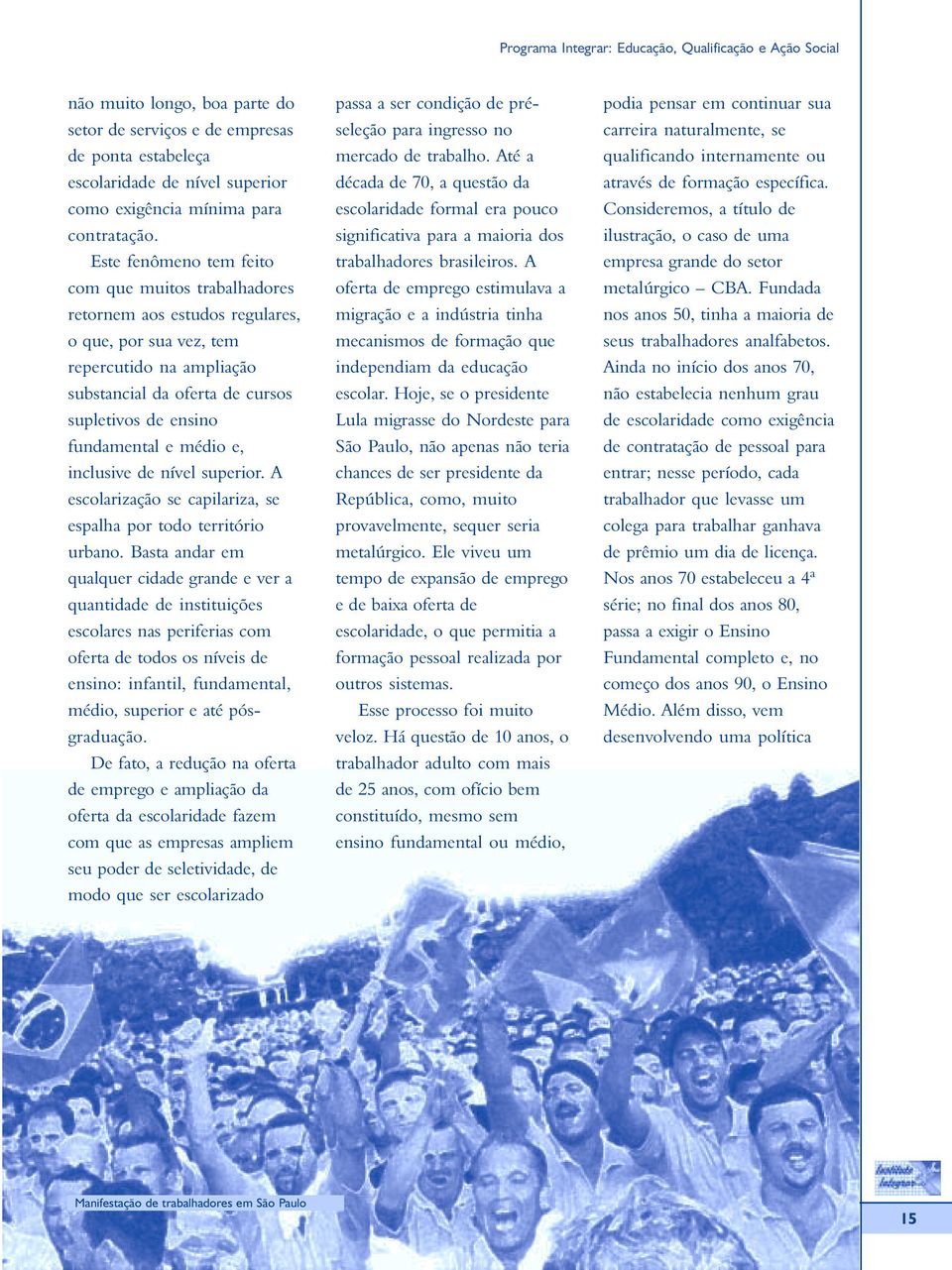 Programa Integrar: Educação, Qualificação e Ação Social

não muito longo, boa parte do setor de serviços e de empresas de ponta estabeleça escolaridade de nível superior como exigência mínima para contratação.

Este fenômeno tem feito com que muitos trabalhadores retornem aos estudos regulares, o que, por sua vez, tem repercutido na ampliação substancial da oferta de cursos supletivos de ensino fundamental e médio e, inclusive de nível superior. A escolarização se capilariza, se espalha por todo território urbano. Basta andar em qualquer cidade grande e ver a quantidade de instituições escolares nas periferias com oferta de todos os níveis de ensino: infantil, fundamental, médio, superior e até pós-graduação.

De fato, a redução na oferta de emprego e ampliação da oferta da escolaridade fazem com que as empresas ampliem seu poder de seletividade, de modo que ser escolarizado

passa a ser condição de pré-seleção para ingresso no mercado de trabalho. Até a década de 70, a questão da escolaridade formal era pouco significativa para a maioria dos trabalhadores brasileiros. A oferta de emprego estimulava a migração e a indústria tinha mecanismos de formação que independiam da educação escolar. Hoje, se o presidente Lula migrasse do Nordeste para São Paulo, não apenas não teria chances de ser presidente da República, como, muito provavelmente, sequer seria metalúrgico. Ele viveu um tempo de expansão de emprego e de baixa oferta de escolaridade, o que permitia a formação pessoal realizada por outros sistemas.

Esse processo foi muito veloz. Há questão de 10 anos, o trabalhador adulto com mais de 25 anos, com ofício bem constituído, mesmo sem ensino fundamental ou médio,

podia pensar em continuar sua carreira naturalmente, se qualificando internamente ou através de formação específica. Consideremos, a título de ilustração, o caso de uma empresa grande do setor metalúrgico – CBA. Fundada nos anos 50, tinha a maioria de seus trabalhadores analfabetos. Ainda no início dos anos 70, não estabelecia nenhum grau de escolaridade como exigência de contratação de pessoal para entrar; nesse período, cada trabalhador que levasse um colega para trabalhar ganhava de prêmio um dia de licença. Nos anos 70 estabeleceu a 4ª série; no final dos anos 80, passa a exigir o Ensino Fundamental completo e, no começo dos anos 90, o Ensino Médio. Além disso, vem desenvolvendo uma política

Manifestação de trabalhadores em São Paulo

Instituto Integrar

15